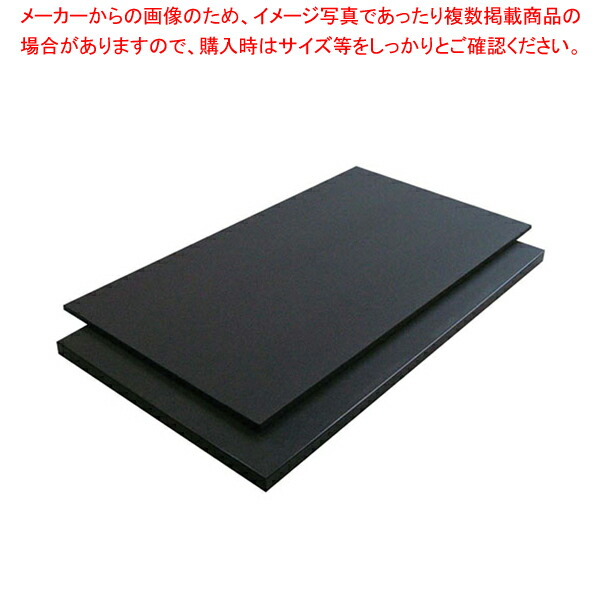 メーカーからの画像のため、イメージ写真であったり複数掲載商品の場合がありますので、購入時はサイズ等をしっかりとご確認ください。